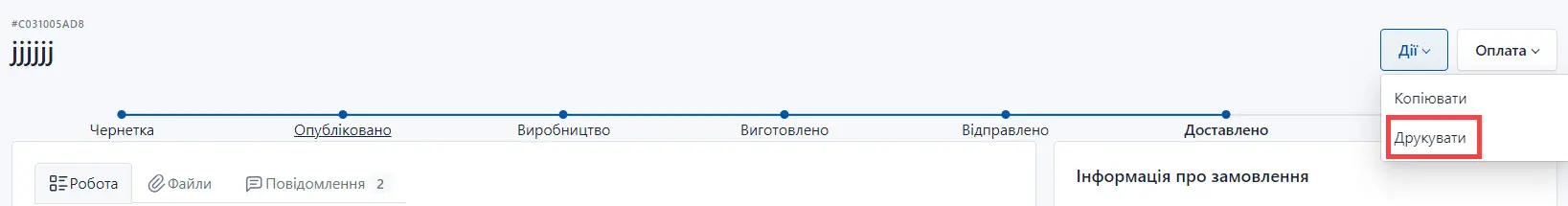 #C031005AD8
jjjjjj

Дії
Оплата

Копіювати
Друкувати

Чернетка
Опубліковано
Виробництво
Виготовлено
Відправлено
Доставлено

Робота
Файли
Повідомлення 2

Інформація про замовлення